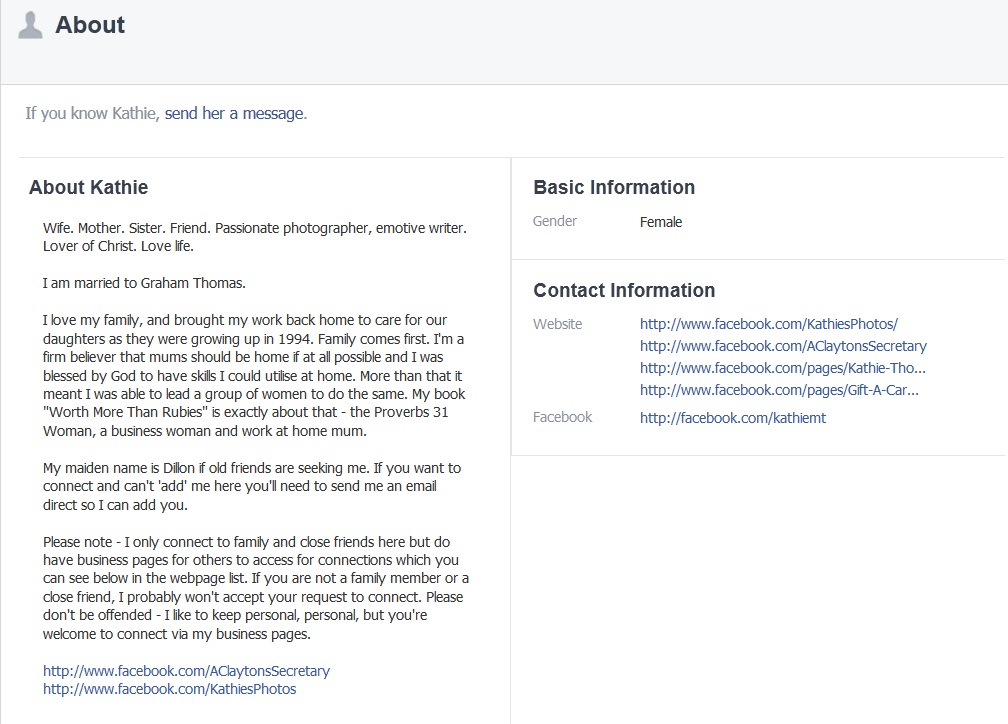 About

If you know Kathie, send her a message.

About Kathie

Wife. Mother. Sister. Friend. Passionate photographer, emotive writer. Lover of Christ. Love life.

I am married to Graham Thomas.

I love my family, and brought my work back home to care for our daughters as they were growing up in 1994. Family comes first. I'm a firm believer that mums should be home if at all possible and I was blessed by God to have skills I could utilise at home. More than that it meant I was able to lead a group of women to do the same. My book "Worth More Than Rubies" is exactly about that - the Proverbs 31 Woman, a business woman and work at home mum.

My maiden name is Dillon if old friends are seeking me. If you want to connect and can't 'add' me here you'll need to send me an email direct so I can add you.

Please note - I only connect to family and close friends here but do have business pages for others to access for connections which you can see below in the webpage list. If you are not a family member or a close friend, I probably won't accept your request to connect. Please don't be offended - I like to keep personal, personal, but you're welcome to connect via my business pages.

http://www.facebook.com/AClaytonsSecretary
http://www.facebook.com/KathiesPhotos

Basic Information

Gender Female

Contact Information

Website http://www.facebook.com/KathiesPhotos/
http://www.facebook.com/AClaytonsSecretary
http://www.facebook.com/pages/Kathie-Tho...
http://www.facebook.com/pages/Gift-A-Car...

Facebook http://facebook.com/kathiemt